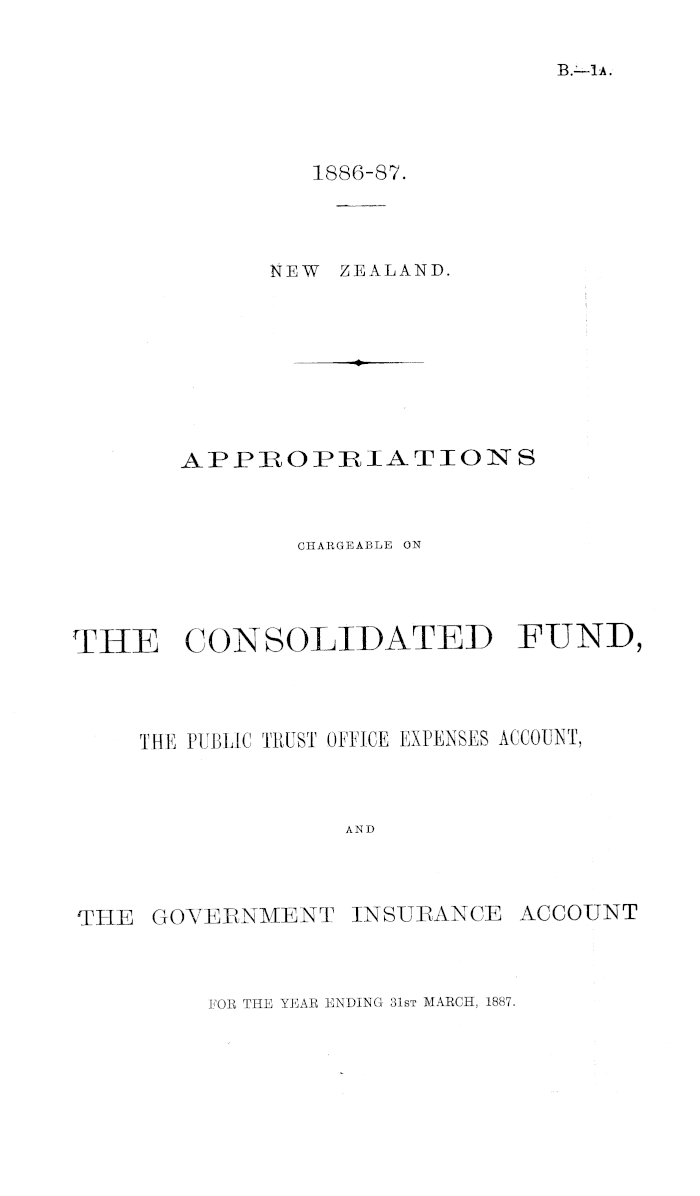 B.—1A.

1886-87.

NEW ZEALAND.

APPROPRIATIONS

CHARGEABLE ON

THE CONSOLIDATED FUND,

THE PUBLIC TRUST OFFICE EXPENSES ACCOUNT,

AND

THE GOVERNMENT INSURANCE ACCOUNT

FOR THE YEAR ENDING 31ST MARCH, 1887.